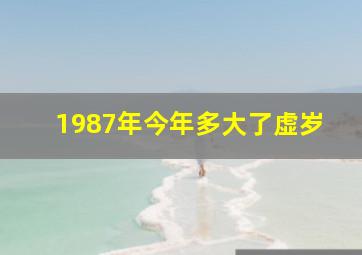 1987年今年多大了虚岁